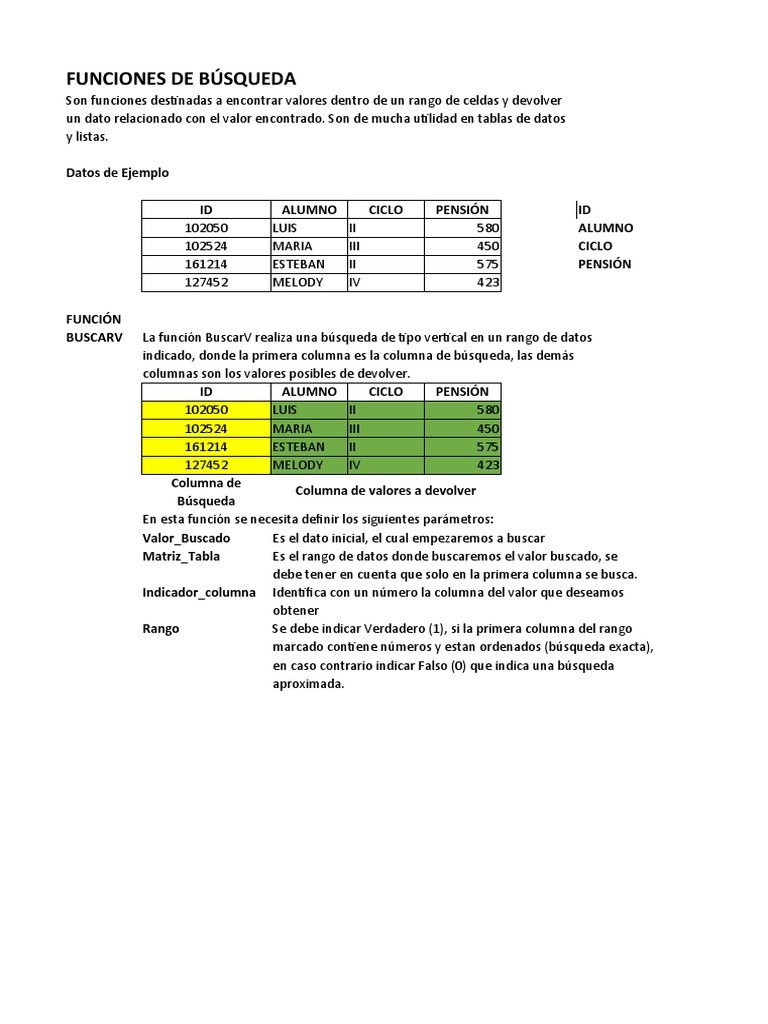 FUNCIONES DE BÚSQUEDA
Son funciones destinadas a encontrar valores dentro de un rango de celdas y devolver un dato relacionado con el valor encontrado. Son de mucha utilidad en tablas de datos y listas.

Datos de Ejemplo

| ID | ALUMNO | CICLO | PENSIÓN |
|---|---|---|---|
| 102050 | LUIS | II | 580 |
| 102524 | MARIA | III | 450 |
| 161214 | ESTEBAN | II | 575 |
| 127452 | MELODY | IV | 423 |

ID
ALUMNO
CICLO
PENSIÓN

FUNCIÓN BUSCARV
La función BuscarV realiza una búsqueda de tipo vertical en un rango de datos indicado, donde la primera columna es la columna de búsqueda, las demás columnas son los valores posibles de devolver.

| ID | ALUMNO | CICLO | PENSIÓN |
|---|---|---|---|
| 102050 | LUIS | II | 580 |
| 102524 | MARIA | III | 450 |
| 161214 | ESTEBAN | II | 575 |
| 127452 | MELODY | IV | 423 |

Columna de Búsqueda
Columna de valores a devolver

En esta función se necesita definir los siguientes parámetros:
Valor_Buscado Es el dato inicial, el cual empezaremos a buscar
Matriz_Tabla Es el rango de datos donde buscaremos el valor buscado, se debe tener en cuenta que solo en la primera columna se busca.
Indicador_columna Identifica con un número la columna del valor que deseamos obtener
Rango Se debe indicar Verdadero (1), si la primera columna del rango marcado contiene números y estan ordenados (búsqueda exacta), en caso contrario indicar Falso (0) que indica una búsqueda aproximada.